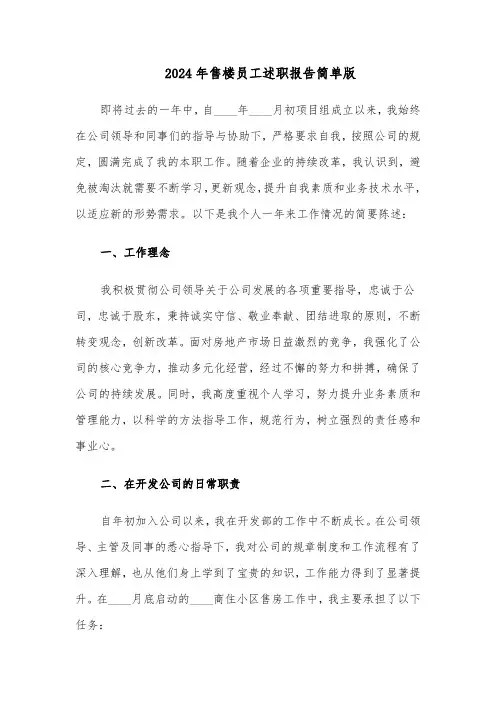 2024年售楼员工述职报告简单版

即将过去的一年中，自____年____月初项目组成立以来，我始终在公司领导和同事们的指导与协助下，严格要求自我，按照公司的规定，圆满完成了我的本职工作。随着企业的持续改革，我认识到，避免被淘汰就需要不断学习，更新观念，提升自我素质和业务技术水平，以适应新的形势需求。以下是我个人一年来工作情况的简要陈述：

一、工作理念

我积极贯彻公司领导关于公司发展的各项重要指导，忠诚于公司，忠诚于股东，秉持诚实守信、敬业奉献、团结进取的原则，不断转变观念，创新改革。面对房地产市场日益激烈的竞争，我强化了公司的核心竞争力，推动多元化经营，经过不懈的努力和拼搏，确保了公司的持续发展。同时，我高度重视个人学习，努力提升业务素质和管理能力，以科学的方法指导工作，规范行为，树立强烈的责任感和事业心。

二、在开发公司的日常职责

自年初加入公司以来，我在开发部的工作中不断成长。在公司领导、主管及同事的悉心指导下，我对公司的规章制度和工作流程有了深入理解，也从他们身上学到了宝贵的知识，工作能力得到了显著提升。在____月底启动的____商住小区售房工作中，我主要承担了以下任务：